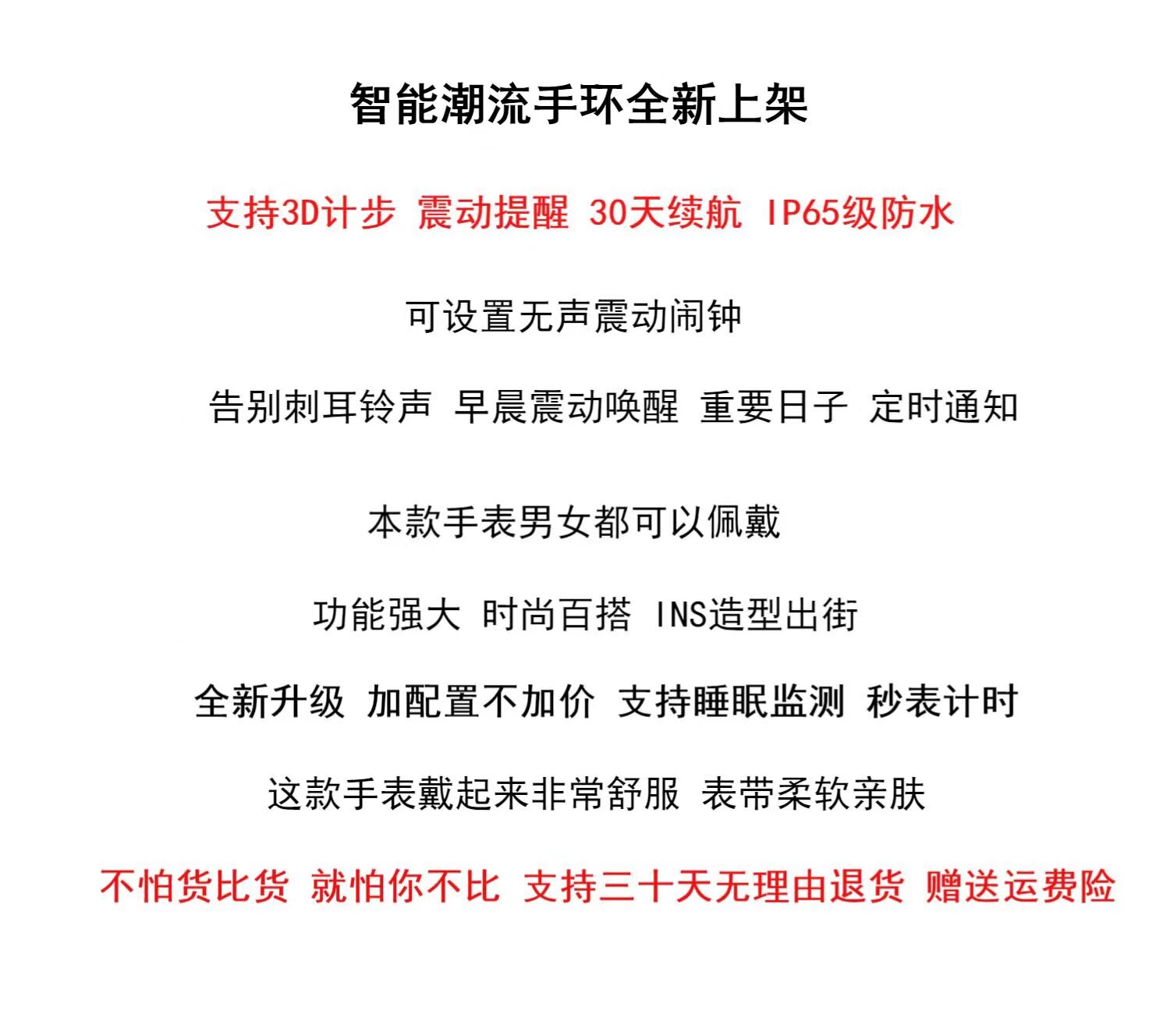 智能潮流手环全新上架

支持3D计步 震动提醒 30天续航 IP65级防水

可设置无声震动闹钟

告别刺耳铃声 早晨震动唤醒 重要日子 定时通知

本款手表男女都可以佩戴

功能强大 时尚百搭 INS造型出街

全新升级 加配置不加价 支持睡眠监测 秒表计时

这款手表戴起来非常舒服 表带柔软亲肤

不怕货比货 就怕你不比 支持三十天无理由退货 赠送运费险